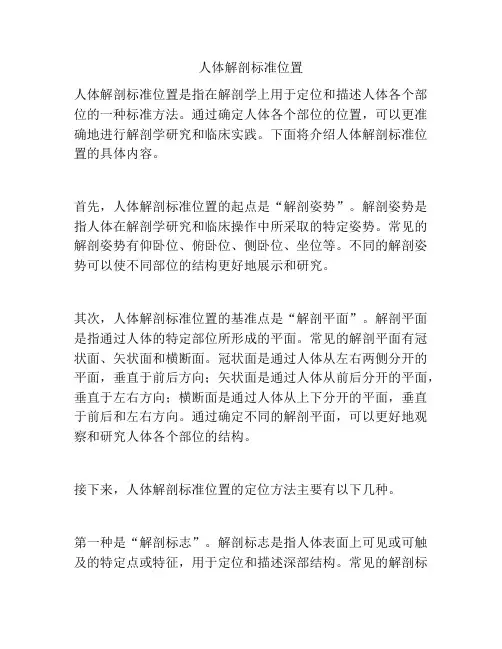 人体解剖标准位置

人体解剖标准位置是指在解剖学上用于定位和描述人体各个部位的一种标准方法。通过确定人体各个部位的位置，可以更准确地进行解剖学研究和临床实践。下面将介绍人体解剖标准位置的具体内容。

首先，人体解剖标准位置的起点是“解剖姿势”。解剖姿势是指人体在解剖学研究和临床操作中所采取的特定姿势。常见的解剖姿势有仰卧位、俯卧位、侧卧位、坐位等。不同的解剖姿势可以使不同部位的结构更好地展示和研究。

其次，人体解剖标准位置的基准点是“解剖平面”。解剖平面是指通过人体的特定部位所形成的平面。常见的解剖平面有冠状面、矢状面和横断面。冠状面是通过人体从左右两侧分开的平面，垂直于前后方向；矢状面是通过人体从前后分开的平面，垂直于左右方向；横断面是通过人体从上下分开的平面，垂直于前后和左右方向。通过确定不同的解剖平面，可以更好地观察和研究人体各个部位的结构。

接下来，人体解剖标准位置的定位方法主要有以下几种。

第一种是“解剖标志”。解剖标志是指人体表面上可见或可触及的特定点或特征，用于定位和描述深部结构。常见的解剖标